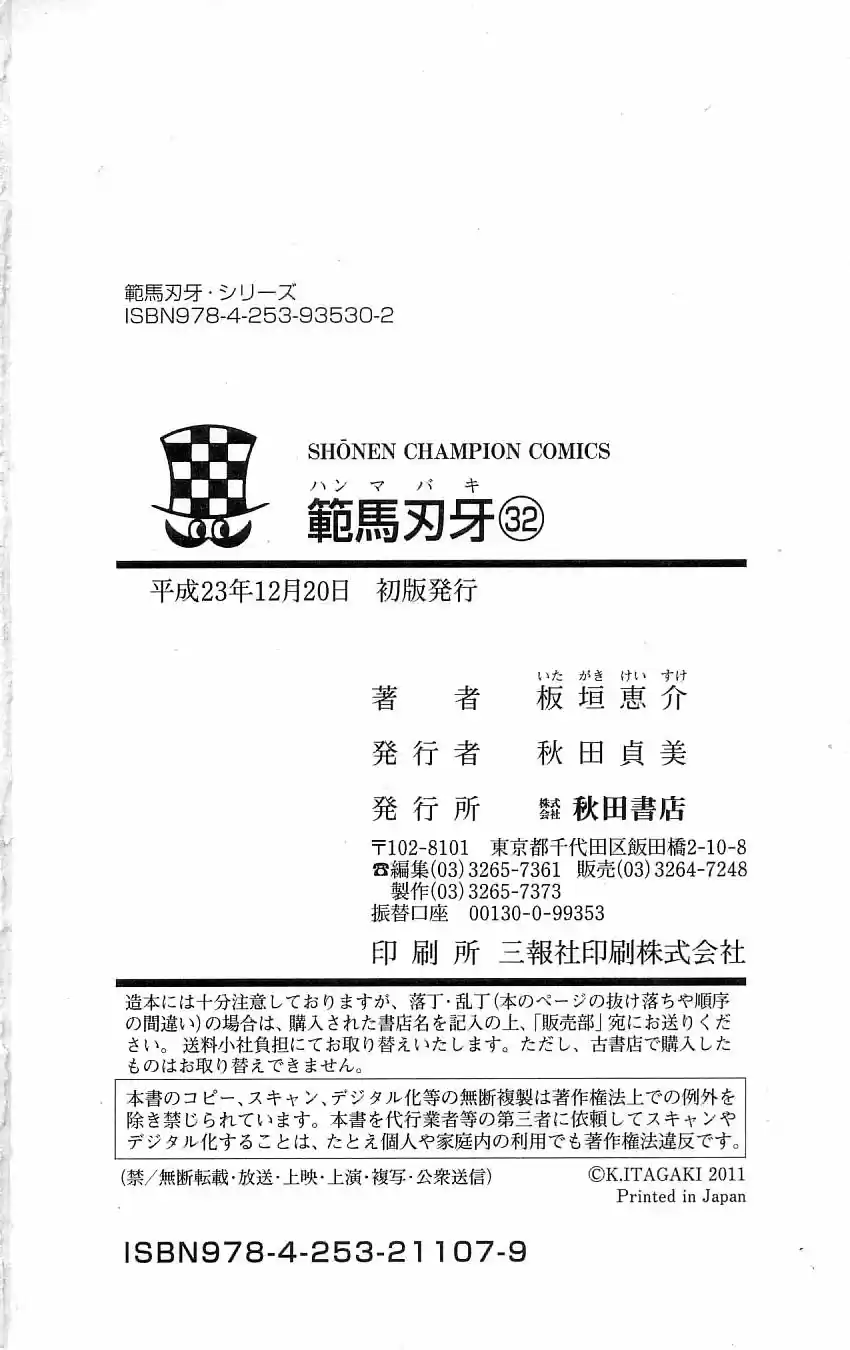 範馬刃牙・シリーズ
ISBN978-4-253-93530-2

SHŌNEN CHAMPION COMICS

ハンマバキ
範馬刃牙㉜

平成23年12月20日 初版発行

著者 いたがきけいすけ
板垣恵介

発行者 秋田貞美

発行所 株式会社 秋田書店

〒102-8101 東京都千代田区飯田橋2-10-8
☎編集(03)3265-7361 販売(03)3264-7248
製作(03)3265-7373
振替口座 00130-0-99353

印刷所 三報社印刷株式会社

造本には十分注意しておりますが、落丁・乱丁(本のページの抜け落ちや順序の間違い)の場合は、購入された書店名を記入の上、「販売部」宛にお送りください。送料小社負担にてお取り替えいたします。ただし、古書店で購入したものはお取り替えできません。

本書のコピー、スキャン、デジタル化等の無断複製は著作権法上での例外を除き禁じられています。本書を代行業者等の第三者に依頼してスキャンやデジタル化することは、たとえ個人や家庭内の利用でも著作権法違反です。

(禁/無断転載・放送・上映・上演・複写・公衆送信)
©K.ITAGAKI 2011
Printed in Japan

ISBN978-4-253-21107-9